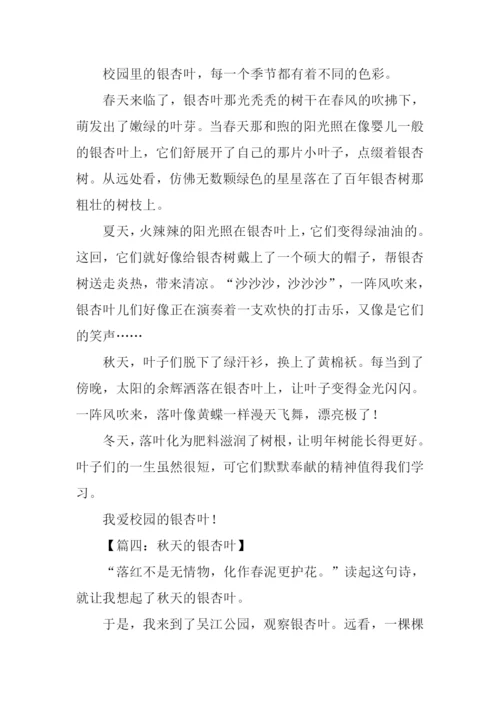 校园里的银杏叶，每一个季节都有着不同的色彩。

春天来临了，银杏叶那光秃秃的树干在春风的吹拂下，萌发出了嫩绿的叶芽。当春天那和煦的阳光照在像婴儿一般的银杏叶上，它们舒展开了自己的那片小叶子，点缀着银杏树。从远处看，仿佛无数颗绿色的星星落在了百年银杏树那粗壮的树枝上。

夏天，火辣辣的阳光照在银杏叶上，它们变得绿油油的。这回，它们就好像给银杏树戴上了一个硕大的帽子，帮银杏树送走炎热，带来清凉。“沙沙沙，沙沙沙”，一阵风吹来，银杏叶儿们好像正在演奏着一支欢快的打击乐，又像是它们的笑声……

秋天，叶子们脱下了绿汗衫，换上了黄棉袄。每当到了傍晚，太阳的余辉洒落在银杏叶上，让叶子变得金光闪闪。一阵风吹来，落叶像黄蝶一样漫天飞舞，漂亮极了！

冬天，落叶化为肥料滋润了树根，让明年树能长得更好。叶子们的一生虽然很短，可它们默默奉献的精神值得我们学习。

我爱校园的银杏叶！

【篇四：秋天的银杏叶】

“落红不是无情物，化作春泥更护花。”读起这句诗，就让我想起了秋天的银杏叶。

于是，我来到了吴江公园，观察银杏叶。远看，一棵棵